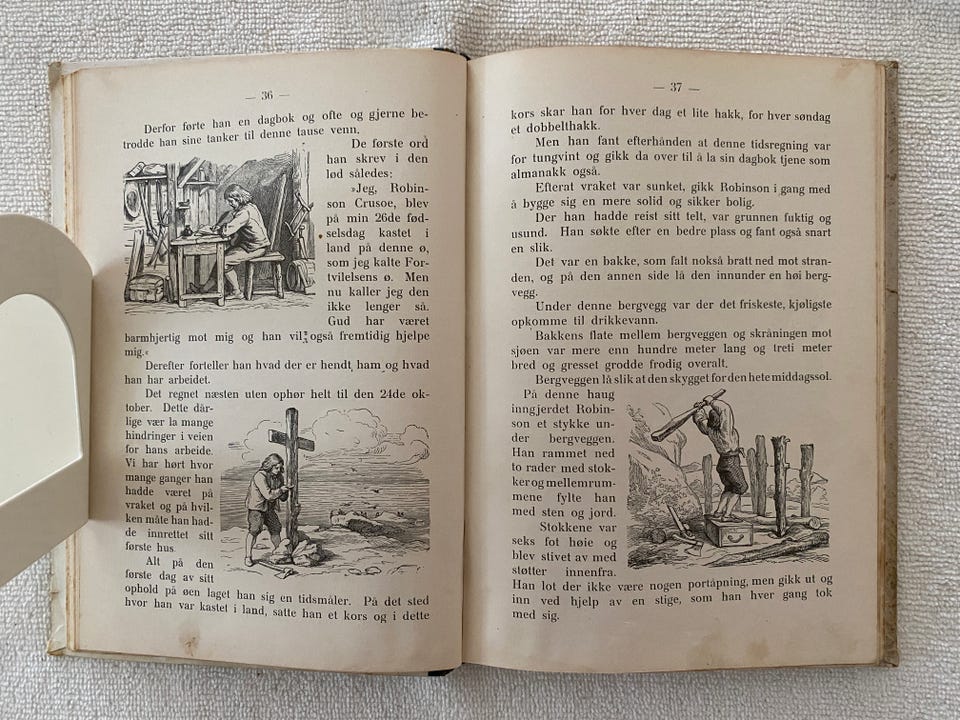 — 36 —

Derfor førte han en dagbok og ofte og gjerne betrodde han sine tanker til denne tause venn.

De første ord han skrev i den lød således:

»Jeg, Robinson Crusoe, blev på min 26de fødselsdag kastet i land på denne ø, som jeg kalte Fortvilelsens ø. Men nu kaller jeg den ikke lenger så. Gud har været barmhjertig mot mig og han vil også fremtidig hjelpe mig.«

Derefter forteller han hvad der er hendt ham og hvad han har arbeidet.

Det regnet næsten uten ophør helt til den 24de oktober. Dette dårlige vær la mange hindringer i veien for hans arbeide. Vi har hørt hvor mange ganger han hadde været på vraket og på hvilken måte han hadde innrettet sitt første hus.

Alt på den første dag av sitt ophold på øen laget han sig en tidsmåler. På det sted hvor han var kastet i land, satte han et kors og i dette

— 37 —

kors skar han for hver dag et lite hakk, for hver søndag et dobbelthakk.

Men han fant efterhånden at denne tidsregning var for tungvint og gikk da over til å la sin dagbok tjene som almanakk også.

Efterat vraket var sunket, gikk Robinson i gang med å bygge sig en mere solid og sikker bolig.

Der han hadde reist sitt telt, var grunnen fuktig og usund. Han søkte efter en bedre plass og fant også snart en slik.

Det var en bakke, som falt nokså bratt ned mot stranden, og på den annen side lå den innunder en høi bergvegg.

Under denne bergvegg var der det friskeste, kjøligste opkomme til drikkevann.

Bakkens flate mellem bergveggen og skråningen mot sjøen var mere enn hundre meter lang og treti meter bred og gresset grodde frodig overalt.

Bergveggen lå slik at den skygget for den hete middagssol.

På denne haug inngjerdet Robinson et stykke under bergveggen. Han rammet ned to rader med stokker og mellemrummene fylte han med sten og jord.

Stokkene var seks fot høie og blev stivet av med støtter innenfra.

Han lot der ikke være nogen portåpning, men gikk ut og inn ved hjelp av en stige, som han hver gang tok med sig.